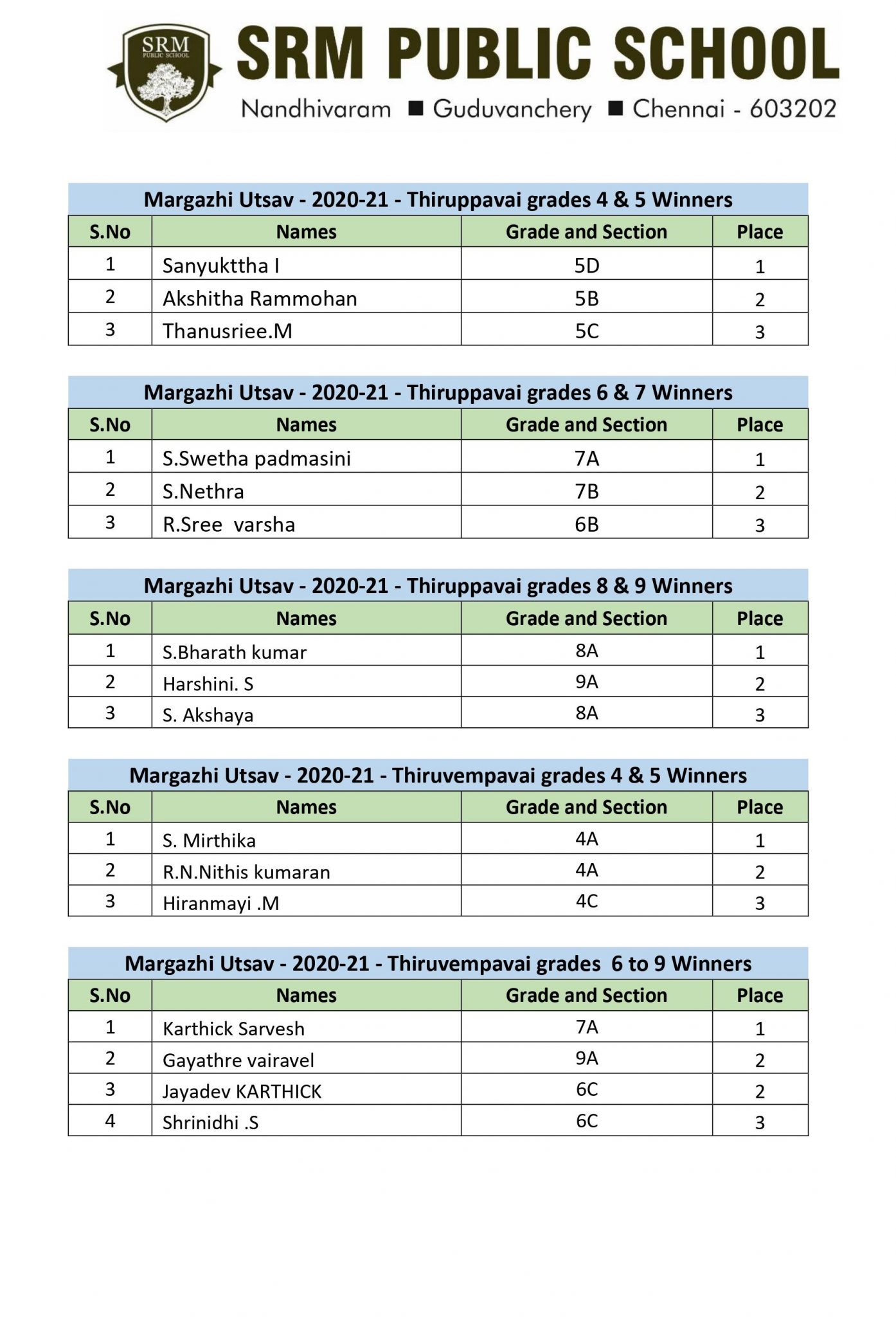 SRM PUBLIC SCHOOL

SRM PUBLIC SCHOOL

Nandhivaram ■ Guduvanchery ■ Chennai - 603202

Margazhi Utsav - 2020-21 - Thiruppavai grades 4 & 5 Winners

| S.No | Names | Grade and Section | Place |
|---|---|---|---|
| 1 | Sanyukttha I | 5D | 1 |
| 2 | Akshitha Rammohan | 5B | 2 |
| 3 | Thanusriee.M | 5C | 3 |

Margazhi Utsav - 2020-21 - Thiruppavai grades 6 & 7 Winners

| S.No | Names | Grade and Section | Place |
|---|---|---|---|
| 1 | S.Swetha padmasini | 7A | 1 |
| 2 | S.Nethra | 7B | 2 |
| 3 | R.Sree varsha | 6B | 3 |

Margazhi Utsav - 2020-21 - Thiruppavai grades 8 & 9 Winners

| S.No | Names | Grade and Section | Place |
|---|---|---|---|
| 1 | S.Bharath kumar | 8A | 1 |
| 2 | Harshini. S | 9A | 2 |
| 3 | S. Akshaya | 8A | 3 |

Margazhi Utsav - 2020-21 - Thiruvempavai grades 4 & 5 Winners

| S.No | Names | Grade and Section | Place |
|---|---|---|---|
| 1 | S. Mirthika | 4A | 1 |
| 2 | R.N.Nithis kumaran | 4A | 2 |
| 3 | Hiranmayi .M | 4C | 3 |

Margazhi Utsav - 2020-21 - Thiruvempavai grades 6 to 9 Winners

| S.No | Names | Grade and Section | Place |
|---|---|---|---|
| 1 | Karthick Sarvesh | 7A | 1 |
| 2 | Gayathre vairavel | 9A | 2 |
| 3 | Jayadev KARTHICK | 6C | 2 |
| 4 | Shrinidhi .S | 6C | 3 |